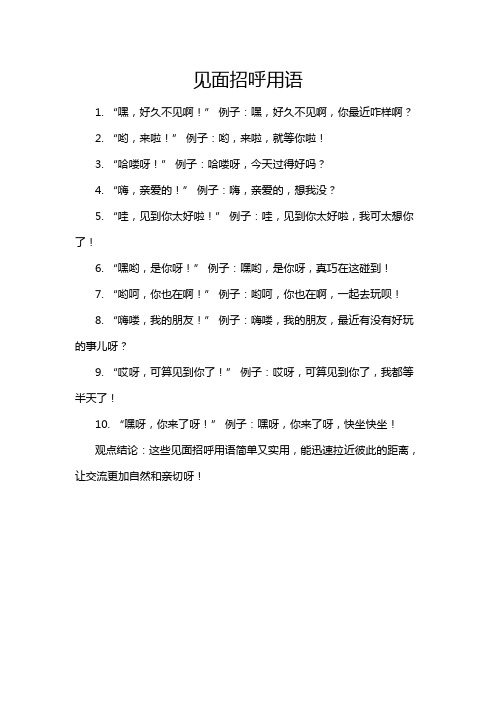 见面招呼用语

1. “嘿，好久不见啊！” 例子：嘿，好久不见啊，你最近咋样啊？

2. “哟，来啦！” 例子：哟，来啦，就等你啦！

3. “哈喽呀！” 例子：哈喽呀，今天过得好吗？

4. “嗨，亲爱的！” 例子：嗨，亲爱的，想我没？

5. “哇，见到你太好啦！” 例子：哇，见到你太好啦，我可太想你了！

6. “嘿哟，是你呀！” 例子：嘿哟，是你呀，真巧在这碰到！

7. “哟呵，你也在啊！” 例子：哟呵，你也在啊，一起去玩呗！

8. “嗨喽，我的朋友！” 例子：嗨喽，我的朋友，最近有没有好玩的事儿呀？

9. “哎呀，可算见到你了！” 例子：哎呀，可算见到你了，我都等半天了！

10. “嘿呀，你来了呀！” 例子：嘿呀，你来了呀，快坐快坐！

观点结论：这些见面招呼用语简单又实用，能迅速拉近彼此的距离，让交流更加自然和亲切呀！